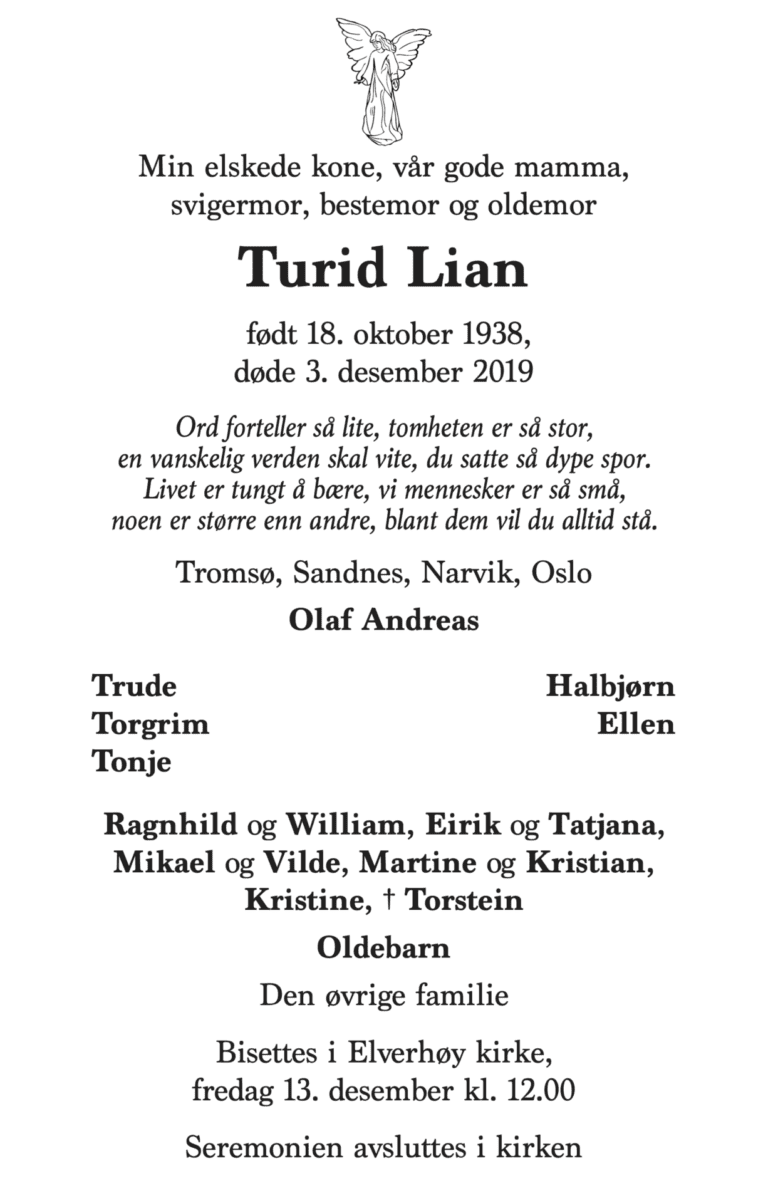 Min elskede kone, vår gode mamma, svigermor, bestemor og oldemor

Turid Lian

født 18. oktober 1938, døde 3. desember 2019

Ord forteller så lite, tomheten er så stor, en vanskelig verden skal vite, du satte så dype spor. Livet er tungt å bære, vi mennesker er så små, noen er større enn andre, blant dem vil du alltid stå.

Tromsø, Sandnes, Narvik, Oslo

Olaf Andreas

Trude
Torgrim
Tonje

Halbjørn
Ellen

Ragnhild og William, Eirik og Tatjana, Mikael og Vilde, Martine og Kristian, Kristine, † Torstein

Oldebarn

Den øvrige familie

Bisettes i Elverhøy kirke, fredag 13. desember kl. 12.00

Seremonien avsluttes i kirken